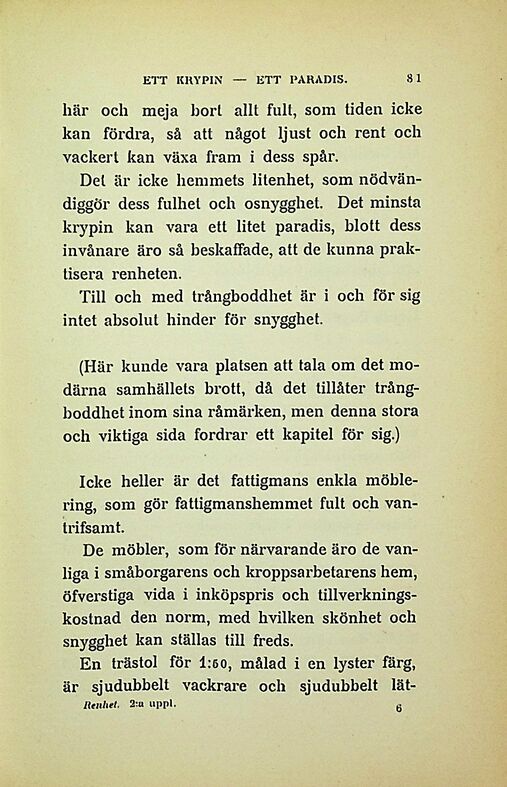 ETT KRYPIN — ETT PARADIS. 81

här och meja bort allt fult, som tiden icke kan fördra, så att något ljust och rent och vackert kan växa fram i dess spår.

Det är icke hemmets litenhet, som nödvändiggör dess fulhet och osnygghet. Det minsta krypin kan vara ett litet paradis, blott dess invånare äro så beskaffade, att de kunna praktisera renheten.

Till och med trångboddhet är i och för sig intet absolut hinder för snygghet.

(Här kunde vara platsen att tala om det modärna samhällets brott, då det tillåter trångboddhet inom sina råmärken, men denna stora och viktiga sida fordrar ett kapitel för sig.)

Icke heller är det fattigmans enkla möblering, som gör fattigmanshemmet fult och vantrifsamt.

De möbler, som för närvarande äro de vanliga i småborgarens och kroppsarbetarens hem, öfverstiga vida i inköpspris och tillverkningskostnad den norm, med hvilken skönhet och snygghet kan ställas till freds.

En trästol för 1:60, målad i en lyster färg, är sjudubbelt vackrare och sjudubbelt lät-

Renhet. 2:a uppl. 6